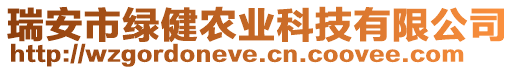 瑞安市绿健农业科技有限公司
http://wzgordoneve.cn.coovee.com